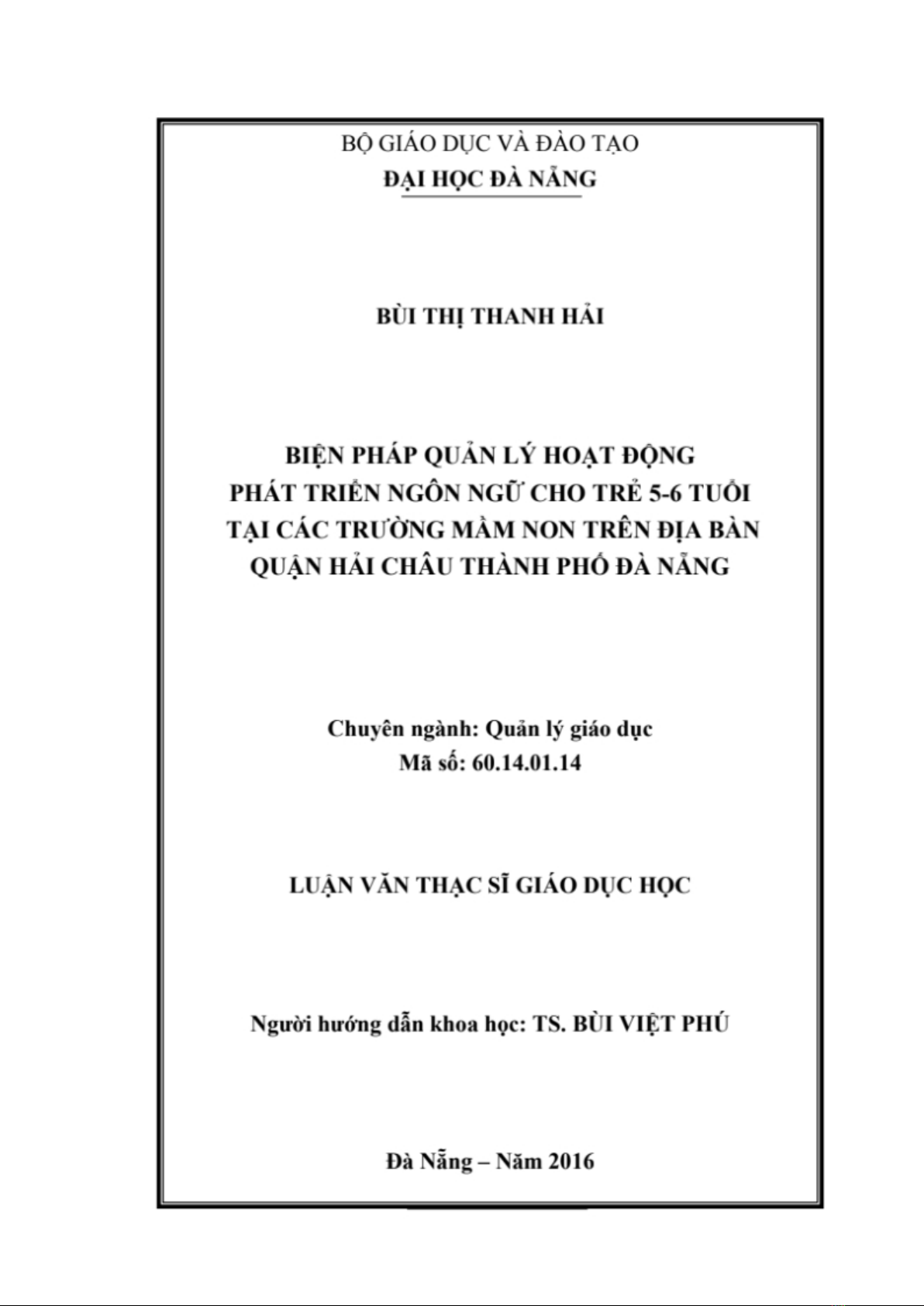 BỘ GIÁO DỤC VÀ ĐÀO TẠO
ĐẠI HỌC ĐÀ NẴNG

BÙI THỊ THANH HẢI

BIỆN PHÁP QUẢN LÝ HOẠT ĐỘNG
PHÁT TRIỂN NGÔN NGỮ CHO TRẺ 5-6 TUỔI
TẠI CÁC TRƯỜNG MẦM NON TRÊN ĐỊA BÀN
QUẬN HẢI CHÂU THÀNH PHỐ ĐÀ NẴNG

Chuyên ngành: Quản lý giáo dục
Mã số: 60.14.01.14

LUẬN VĂN THẠC SĨ GIÁO DỤC HỌC

Người hướng dẫn khoa học: TS. BÙI VIỆT PHÚ

Đà Nẵng – Năm 2016